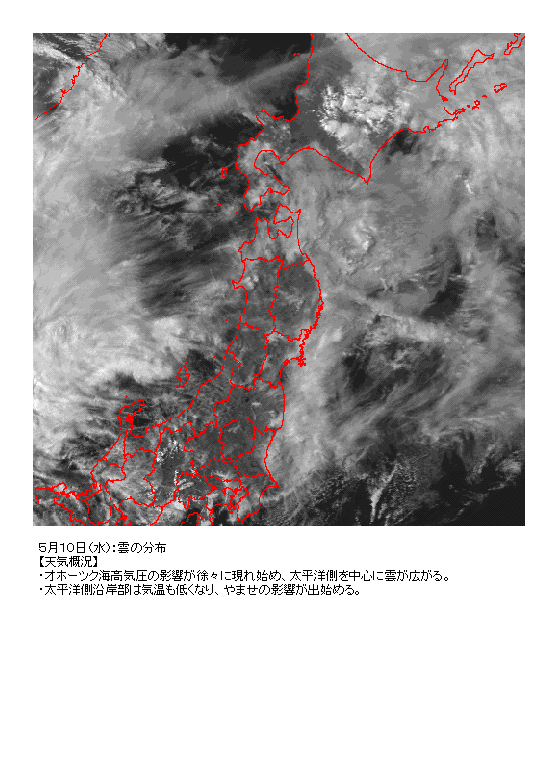 5月10日(水):雲の分布
【天気概況】
・オホーツク海高気圧の影響が徐々に現れ始め、太平洋側を中心に雲が広がる。
・太平洋側沿岸部は気温も低くなり、やませの影響が出始める。